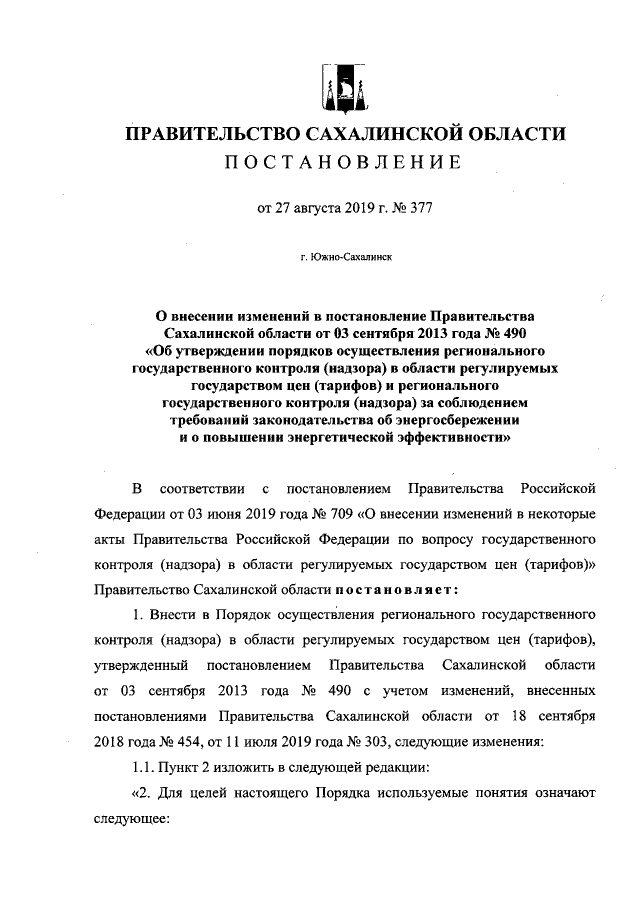 ПРАВИТЕЛЬСТВО САХАЛИНСКОЙ ОБЛАСТИ
ПОСТАНОВЛЕНИЕ

от 27 августа 2019 г. № 377

г. Южно-Сахалинск

О внесении изменений в постановление Правительства Сахалинской области от 03 сентября 2013 года № 490 «Об утверждении порядков осуществления регионального государственного контроля (надзора) в области регулируемых государством цен (тарифов) и регионального государственного контроля (надзора) за соблюдением требований законодательства об энергосбережении и о повышении энергетической эффективности»

В соответствии с постановлением Правительства Российской Федерации от 03 июня 2019 года № 709 «О внесении изменений в некоторые акты Правительства Российской Федерации по вопросу государственного контроля (надзора) в области регулируемых государством цен (тарифов)» Правительство Сахалинской области постановляет:

1. Внести в Порядок осуществления регионального государственного контроля (надзора) в области регулируемых государством цен (тарифов), утвержденный постановлением Правительства Сахалинской области от 03 сентября 2013 года № 490 с учетом изменений, внесенных постановлениями Правительства Сахалинской области от 18 сентября 2018 года № 454, от 11 июля 2019 года № 303, следующие изменения:

1.1. Пункт 2 изложить в следующей редакции:

«2. Для целей настоящего Порядка используемые понятия означают следующее: